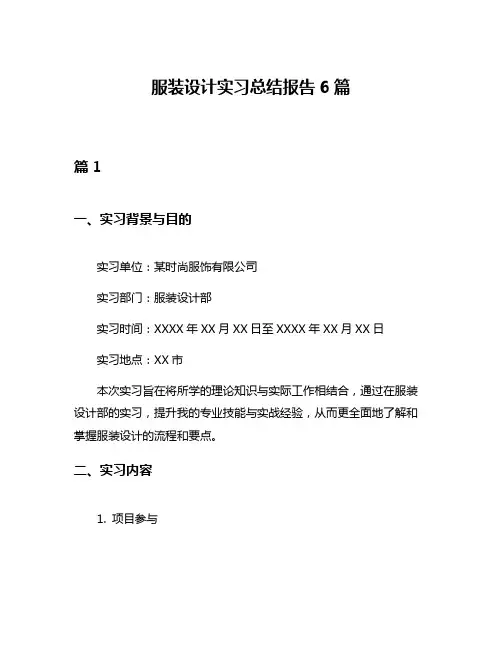 服装设计实习总结报告 6 篇

篇 1

一、实习背景与目的

实习单位：某时尚服饰有限公司

实习部门：服装设计部

实习时间：XXXX 年 XX 月 XX 日至 XXXX 年 XX 月 XX 日

实习地点：XX 市

本次实习旨在将所学的理论知识与实际工作相结合，通过在服装设计部的实习，提升我的专业技能与实战经验，从而更全面地了解和掌握服装设计的流程和要点。

二、实习内容

1. 项目参与